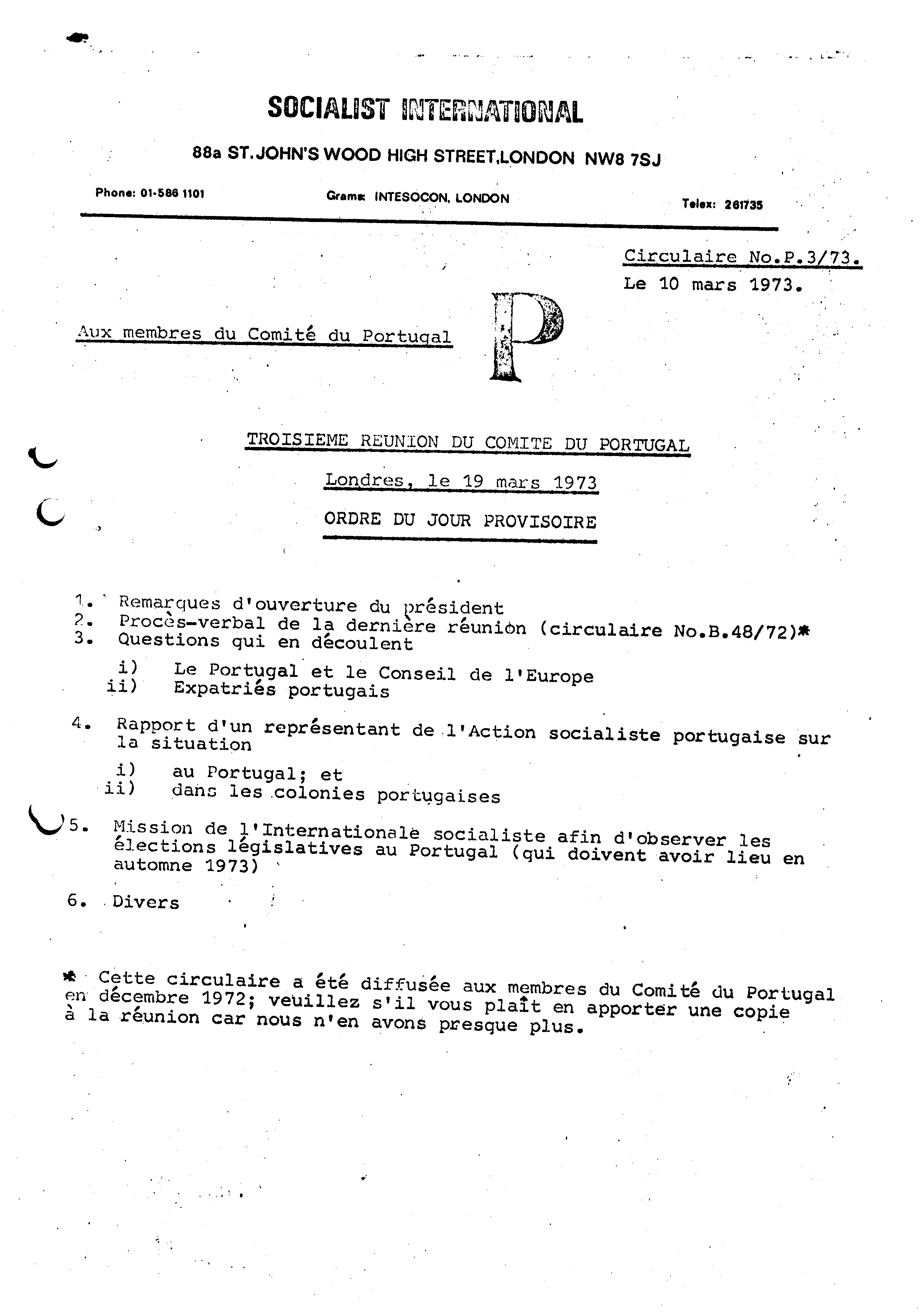 SOCIALIST INTERNATIONAL

88a ST. JOHN'S WOOD HIGH STREET, LONDON NW8 7SJ

Phone: 01-586 1101

Grams: INTESOCON, LONDON

Telex: 261735

Circulaire No.P.3/73.
Le 10 mars 1973.

Aux membres du Comité du Portugal

P

TROISIEME REUNION DU COMITE DU PORTUGAL

Londres, le 19 mars 1973

ORDRE DU JOUR PROVISOIRE

1. Remarques d'ouverture du président
2. Procès-verbal de la dernière réunion (circulaire No.B.48/72)*
3. Questions qui en découlent

i) Le Portugal et le Conseil de l'Europe
ii) Expatriés portugais

4. Rapport d'un représentant de l'Action socialiste portugaise sur la situation

i) au Portugal; et
ii) dans les colonies portugaises

5. Mission de l'Internationale socialiste afin d'observer les élections législatives au Portugal (qui doivent avoir lieu en automne 1973)

6. Divers

* Cette circulaire a été diffusée aux membres du Comité du Portugal en décembre 1972; veuillez s'il vous plaît en apporter une copie à la réunion car nous n'en avons presque plus.